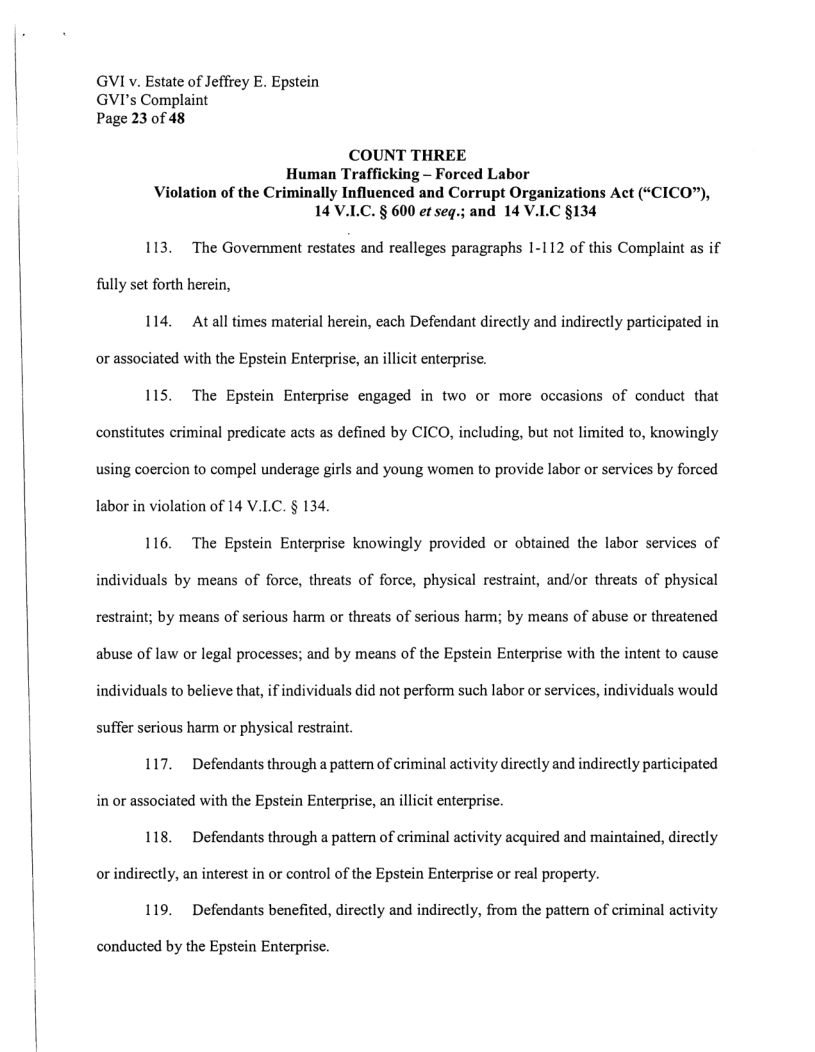 GVI v. Estate of Jeffrey E. Epstein
GVI's Complaint
Page 23 of 48

COUNT THREE
Human Trafficking – Forced Labor
Violation of the Criminally Influenced and Corrupt Organizations Act ("CICO"), 14 V.I.C. § 600 et seq.; and 14 V.I.C §134

113. The Government restates and realleges paragraphs 1-112 of this Complaint as if fully set forth herein,

114. At all times material herein, each Defendant directly and indirectly participated in or associated with the Epstein Enterprise, an illicit enterprise.

115. The Epstein Enterprise engaged in two or more occasions of conduct that constitutes criminal predicate acts as defined by CICO, including, but not limited to, knowingly using coercion to compel underage girls and young women to provide labor or services by forced labor in violation of 14 V.I.C. § 134.

116. The Epstein Enterprise knowingly provided or obtained the labor services of individuals by means of force, threats of force, physical restraint, and/or threats of physical restraint; by means of serious harm or threats of serious harm; by means of abuse or threatened abuse of law or legal processes; and by means of the Epstein Enterprise with the intent to cause individuals to believe that, if individuals did not perform such labor or services, individuals would suffer serious harm or physical restraint.

117. Defendants through a pattern of criminal activity directly and indirectly participated in or associated with the Epstein Enterprise, an illicit enterprise.

118. Defendants through a pattern of criminal activity acquired and maintained, directly or indirectly, an interest in or control of the Epstein Enterprise or real property.

119. Defendants benefited, directly and indirectly, from the pattern of criminal activity conducted by the Epstein Enterprise.